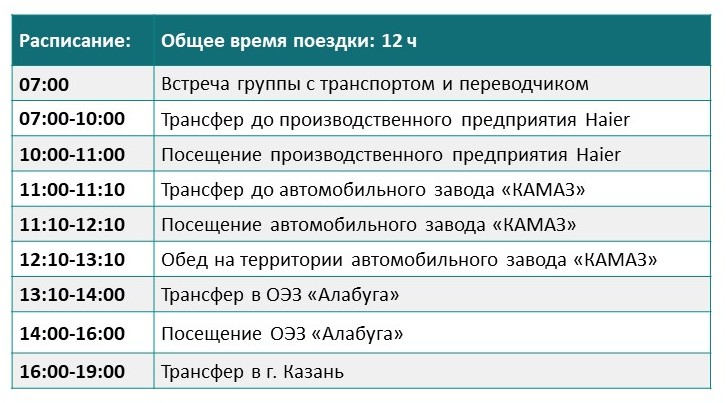 | Расписание: | Общее время поездки: 12 ч |
|---|---|
| 07:00 | Встреча группы с транспортом и переводчиком |
| 07:00-10:00 | Трансфер до производственного предприятия Haier |
| 10:00-11:00 | Посещение производственного предприятия Haier |
| 11:00-11:10 | Трансфер до автомобильного завода «КАМАЗ» |
| 11:10-12:10 | Посещение автомобильного завода «КАМАЗ» |
| 12:10-13:10 | Обед на территории автомобильного завода «КАМАЗ» |
| 13:10-14:00 | Трансфер в ОЭЗ «Алабуга» |
| 14:00-16:00 | Посещение ОЭЗ «Алабуга» |
| 16:00-19:00 | Трансфер в г. Казань |